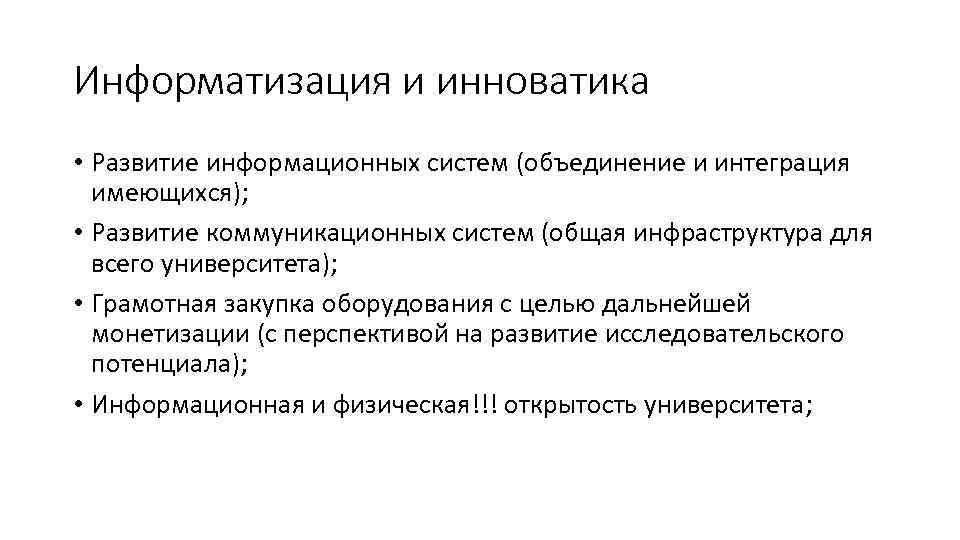 Информатизация и инноватика

• Развитие информационных систем (объединение и интеграция имеющихся);

• Развитие коммуникационных систем (общая инфраструктура для всего университета);

• Грамотная закупка оборудования с целью дальнейшей монетизации (с перспективой на развитие исследовательского потенциала);

• Информационная и физическая!!! открытость университета;